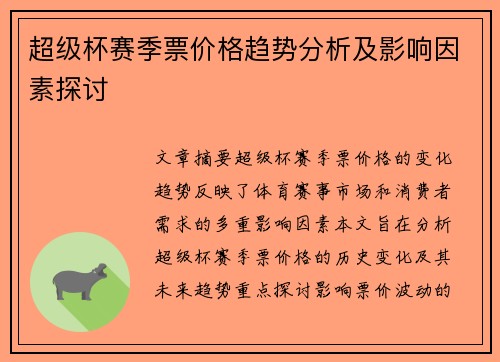 超级杯赛季票价格趋势分析及影响因素探讨

文章摘要超级杯赛季票价格的变化趋势反映了体育赛事市场和消费者需求的多重影响因素本文旨在分析超级杯赛季票价格的历史变化及其未来趋势重点探讨影响票价波动的